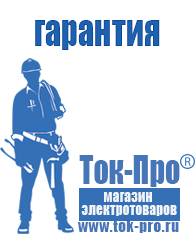 гарантия

Ток-Про®

магазин электротоваров

www.tok-pro.ru